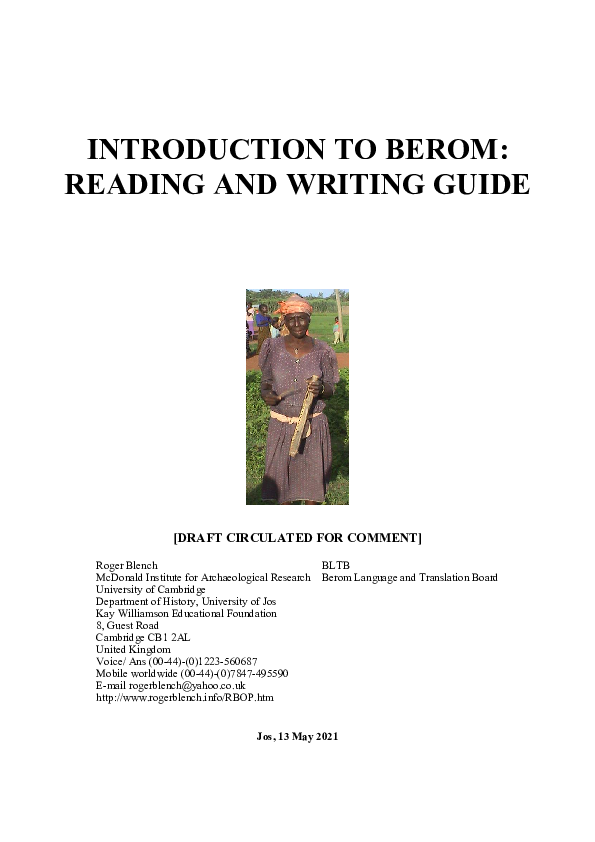 INTRODUCTION TO BEROM:
READING AND WRITING GUIDE

[DRAFT CIRCULATED FOR COMMENT]

Roger Blench
McDonald Institute for Archaeological Research
University of Cambridge
Department of History, University of Jos
Kay Williamson Educational Foundation
8, Guest Road
Cambridge CB1 2AL
United Kingdom
Voice/ Ans (00-44)-(0)1223-560687
Mobile worldwide (00-44)-(0)7847-495590
E-mail rogerblench@yahoo.co.uk
http://www.rogerblench.info/RBOP.htm

BLTB
Berom Language and Translation Board

Jos, 13 May 2021